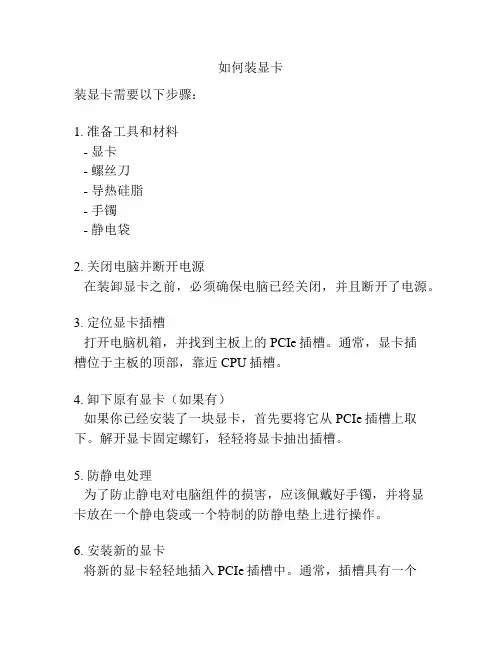 如何装显卡

装显卡需要以下步骤：

1. 准备工具和材料
- 显卡
- 螺丝刀
- 导热硅脂
- 手镯
- 静电袋

2. 关闭电脑并断开电源
在装卸显卡之前，必须确保电脑已经关闭，并且断开了电源。

3. 定位显卡插槽
打开电脑机箱，并找到主板上的 PCIe 插槽。通常，显卡插槽位于主板的顶部，靠近 CPU 插槽。

4. 卸下原有显卡（如果有）
如果你已经安装了一块显卡，首先要将它从 PCIe 插槽上取下。解开显卡固定螺钉，轻轻将显卡抽出插槽。

5. 防静电处理
为了防止静电对电脑组件的损害，应该佩戴好手镯，并将显卡放在一个静电袋或一个特制的防静电垫上进行操作。

6. 安装新的显卡
将新的显卡轻轻地插入 PCIe 插槽中。通常，插槽具有一个